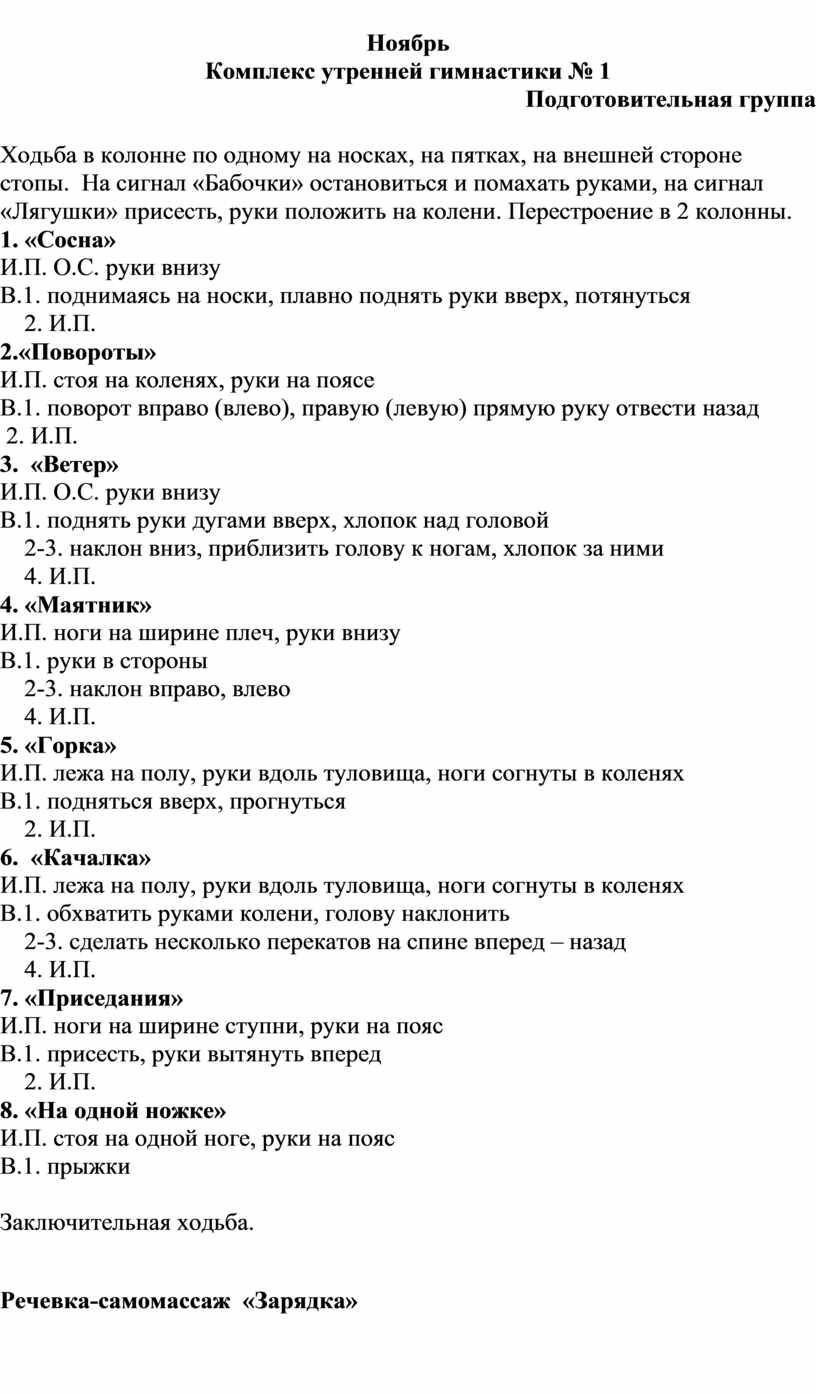 Ноябрь
Комплекс утренней гимнастики № 1
Подготовительная группа

Ходьба в колонне по одному на носках, на пятках, на внешней стороне стопы. На сигнал «Бабочки» остановиться и помахать руками, на сигнал «Лягушки» присесть, руки положить на колени. Перестроение в 2 колонны.
1. «Сосна»
И.П. О.С. руки внизу
В.1. поднимаясь на носки, плавно поднять руки вверх, потянуться
2. И.П.
2.«Повороты»
И.П. стоя на коленях, руки на поясе
В.1. поворот вправо (влево), правую (левую) прямую руку отвести назад
2. И.П.
3. «Ветер»
И.П. О.С. руки внизу
В.1. поднять руки дугами вверх, хлопок над головой
2-3. наклон вниз, приблизить голову к ногам, хлопок за ними
4. И.П.
4. «Маятник»
И.П. ноги на ширине плеч, руки внизу
В.1. руки в стороны
2-3. наклон вправо, влево
4. И.П.
5. «Горка»
И.П. лежа на полу, руки вдоль туловища, ноги согнуты в коленях
В.1. подняться вверх, прогнуться
2. И.П.
6. «Качалка»
И.П. лежа на полу, руки вдоль туловища, ноги согнуты в коленях
В.1. обхватить руками колени, голову наклонить
2-3. сделать несколько перекатов на спине вперед – назад
4. И.П.
7. «Приседания»
И.П. ноги на ширине ступни, руки на пояс
В.1. присесть, руки вытянуть вперед
2. И.П.
8. «На одной ножке»
И.П. стоя на одной ноге, руки на пояс
В.1. прыжки

Заключительная ходьба.

Речевка-самомассаж «Зарядка»